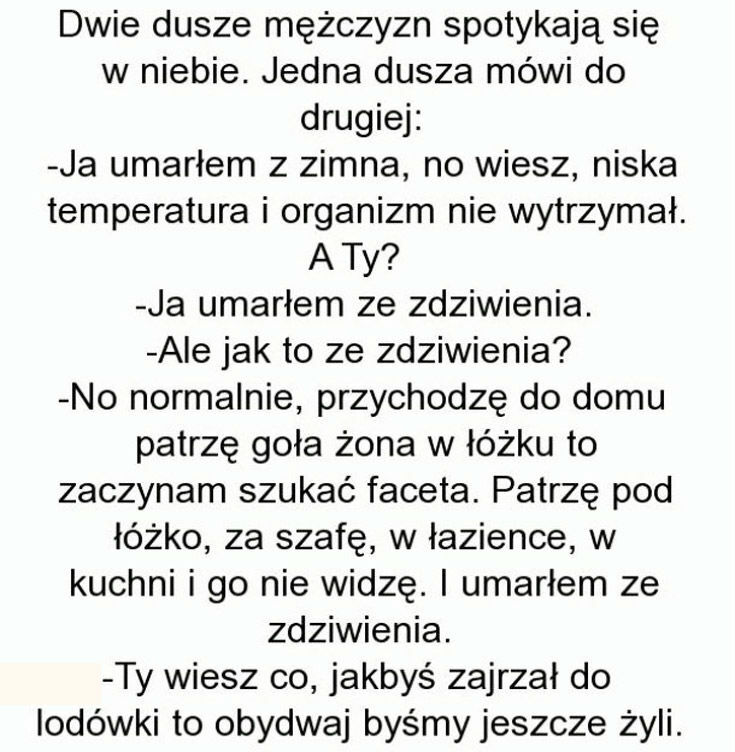 Dwie dusze mężczyzn spotykają się w niebie. Jedna dusza mówi do drugiej:
-Ja umarłem z zimna, no wiesz, niska temperatura i organizm nie wytrzymał. A Ty?
-Ja umarłem ze zdziwienia.
-Ale jak to ze zdziwienia?
-No normalnie, przychodzę do domu patrzę goła żona w łóżku to zaczynam szukać faceta. Patrzę pod łóżko, za szafę, w łazience, w kuchni i go nie widzę. I umarłem ze zdziwienia.
-Ty wiesz co, jakbyś zajrzał do lodówki to obydwaj byśmy jeszcze żyli.